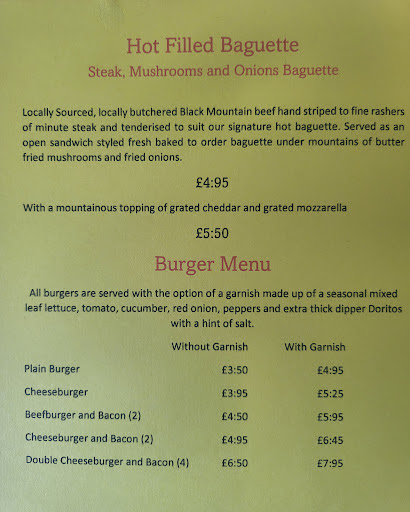 Hot Filled Baguette

Steak, Mushrooms and Onions Baguette

Locally Sourced, locally butchered Black Mountain beef hand striped to fine rashers of minute steak and tenderised to suit our signature hot baguette. Served as an open sandwich styled fresh baked to order baguette under mountains of butter fried mushrooms and fried onions.

£4:95

With a mountainous topping of grated cheddar and grated mozzarella

£5:50

Burger Menu

All burgers are served with the option of a garnish made up of a seasonal mixed leaf lettuce, tomato, cucumber, red onion, peppers and extra thick dipper Doritos with a hint of salt.

|  | Without Garnish | With Garnish |
|---|---|---|
| Plain Burger | £3:50 | £4:95 |
| Cheeseburger | £3:95 | £5:25 |
| Beefburger and Bacon (2) | £4:50 | £5:95 |
| Cheeseburger and Bacon (2) | £4:95 | £6:45 |
| Double Cheeseburger and Bacon (4) | £6:50 | £7:95 |